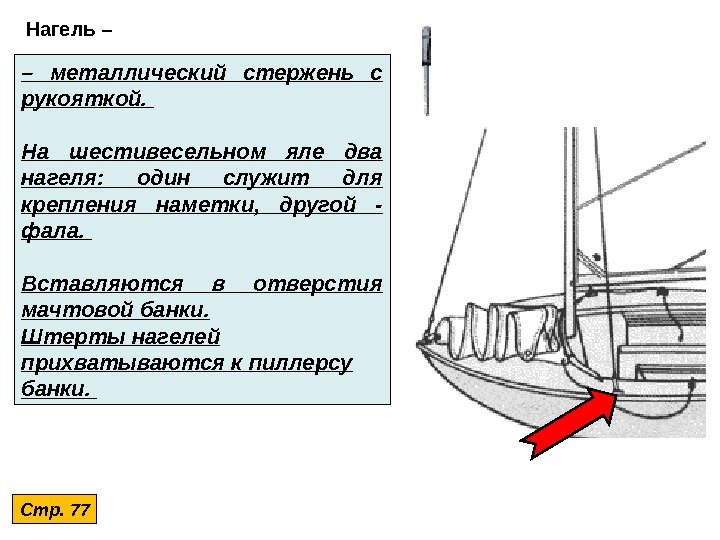 Нагель –

– металлический стержень с рукояткой.

На шестивесельном яле два нагеля: один служит для крепления наметки, другой - фала.

Вставляются в отверстия мачтовой банки.
Штерты нагелей прихватываются к пиллерсу банки.

Стр. 77